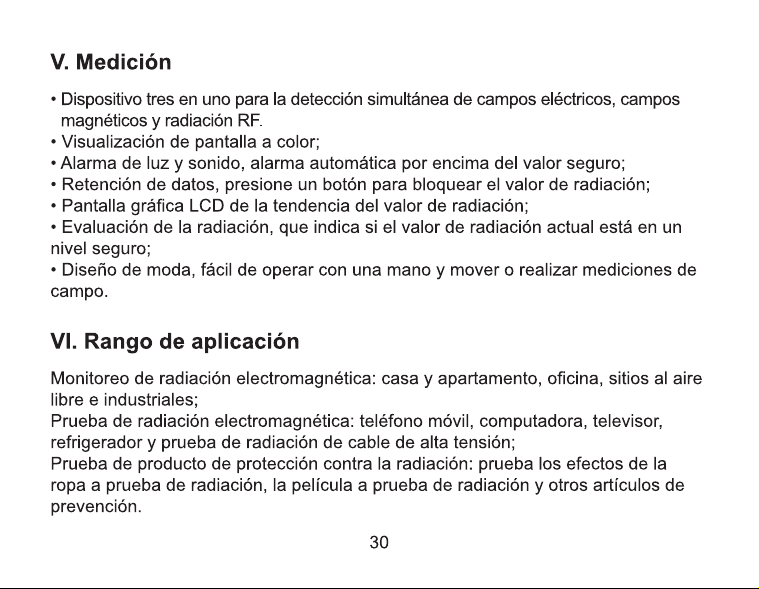 V. Medición

• Dispositivo tres en uno para la detección simultánea de campos eléctricos, campos magnéticos y radiación RF.
• Visualización de pantalla a color;
• Alarma de luz y sonido, alarma automática por encima del valor seguro;
• Retención de datos, presione un botón para bloquear el valor de radiación;
• Pantalla gráfica LCD de la tendencia del valor de radiación;
• Evaluación de la radiación, que indica si el valor de radiación actual está en un nivel seguro;
• Diseño de moda, fácil de operar con una mano y mover o realizar mediciones de campo.

VI. Rango de aplicación

Monitoreo de radiación electromagnética: casa y apartamento, oficina, sitios al aire libre e industriales;
Prueba de radiación electromagnética: teléfono móvil, computadora, televisor, refrigerador y prueba de radiación de cable de alta tensión;
Prueba de producto de protección contra la radiación: prueba los efectos de la ropa a prueba de radiación, la película a prueba de radiación y otros artículos de prevención.

30